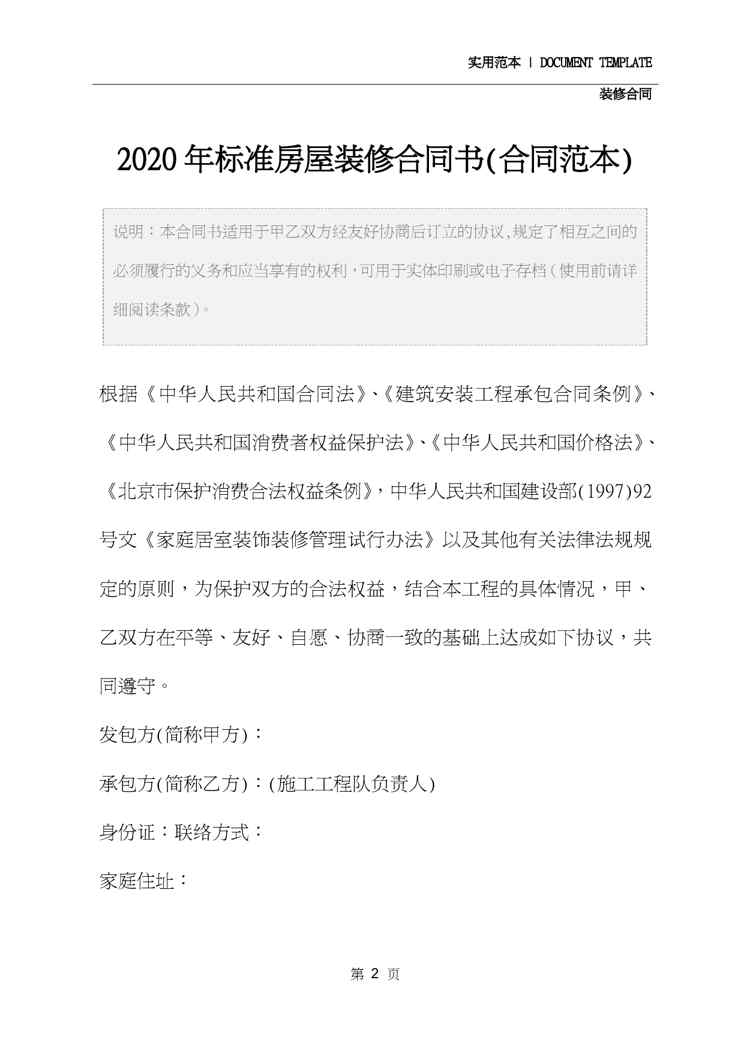 实用范本 | DOCUMENT TEMPLATE

装修合同

2020年标准房屋装修合同书(合同范本)

说明：本合同书适用于甲乙双方经友好协商后订立的协议,规定了相互之间的必须履行的义务和应当享有的权利，可用于实体印刷或电子存档（使用前请详细阅读条款）。

根据《中华人民共和国合同法》、《建筑安装工程承包合同条例》、《中华人民共和国消费者权益保护法》、《中华人民共和国价格法》、《北京市保护消费合法权益条例》，中华人民共和国建设部(1997)92号文《家庭居室装饰装修管理试行办法》以及其他有关法律法规规定的原则，为保护双方的合法权益，结合本工程的具体情况，甲、乙双方在平等、友好、自愿、协商一致的基础上达成如下协议，共同遵守。

发包方(简称甲方)：

承包方(简称乙方)：(施工工程队负责人)

身份证：联络方式：

家庭住址：

第 2 页